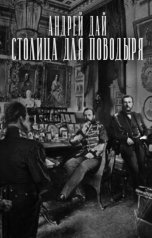 АНДРЕЙ ДАЙ
СТОЛИЦА ДЛЯ ПОВОДЫРЯ